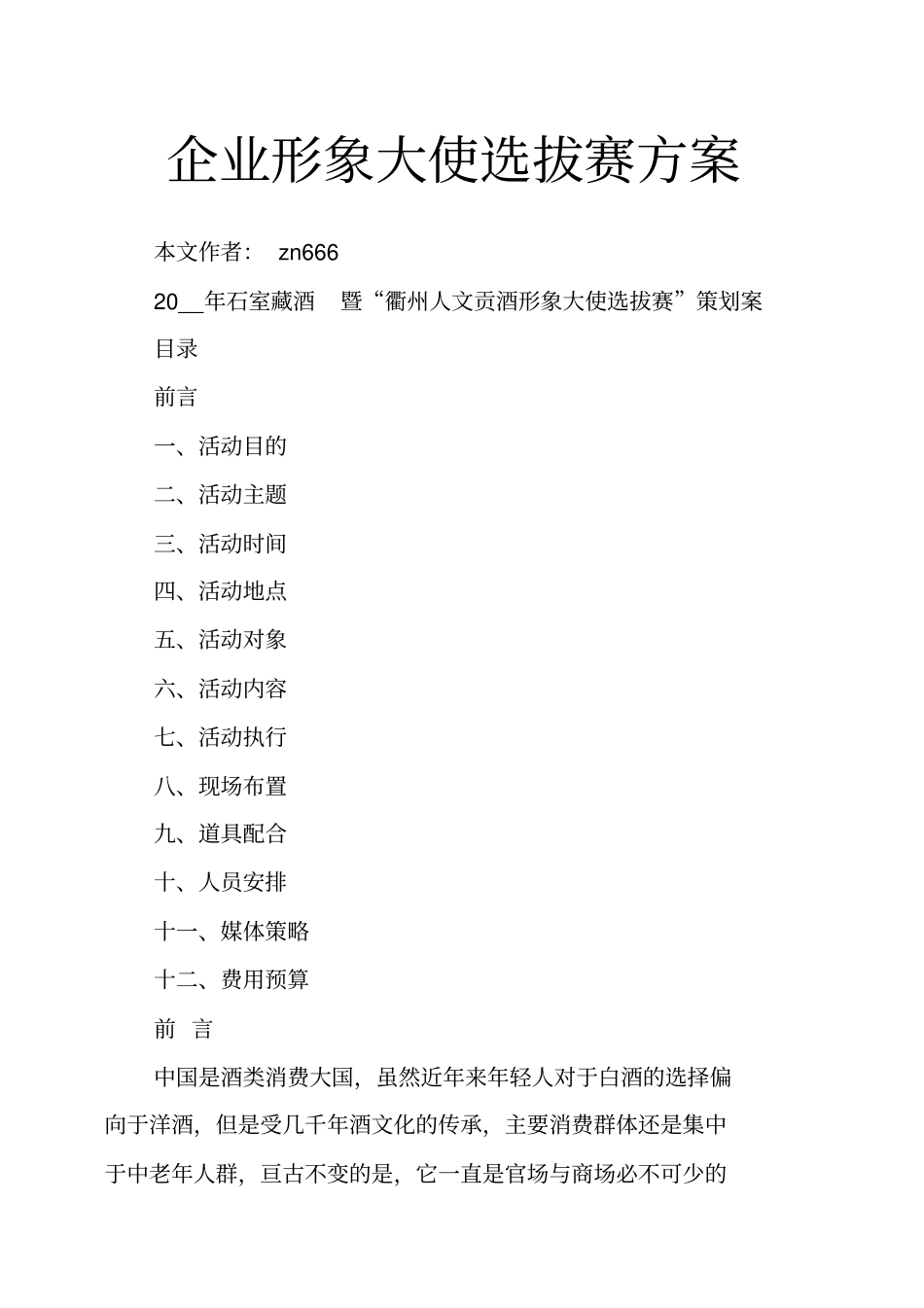 企业形象大使选拔赛方案

本文作者： zn666

20__年石室藏酒 暨“衢州人文贡酒形象大使选拔赛”策划案

目录

前言

一、活动目的

二、活动主题

三、活动时间

四、活动地点

五、活动对象

六、活动内容

七、活动执行

八、现场布置

九、道具配合

十、人员安排

十一、媒体策略

十二、费用预算

前 言

中国是酒类消费大国，虽然近年来年轻人对于白酒的选择偏向于洋酒，但是受几千年酒文化的传承，主要消费群体还是集中于中老年人群，亘古不变的是，它一直是官场与商场必不可少的